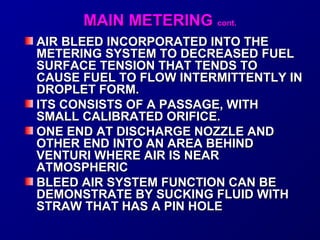 MAIN METERING cont.

AIR BLEED INCORPORATED INTO THE METERING SYSTEM TO DECREASED FUEL SURFACE TENSION THAT TENDS TO CAUSE FUEL TO FLOW INTERMITTENTLY IN DROPLET FORM.

ITS CONSISTS OF A PASSAGE, WITH SMALL CALIBRATED ORIFICE.

ONE END AT DISCHARGE NOZZLE AND OTHER END INTO AN AREA BEHIND VENTURI WHERE AIR IS NEAR ATMOSPHERIC

BLEED AIR SYSTEM FUNCTION CAN BE DEMONSTRATE BY SUCKING FLUID WITH STRAW THAT HAS A PIN HOLE